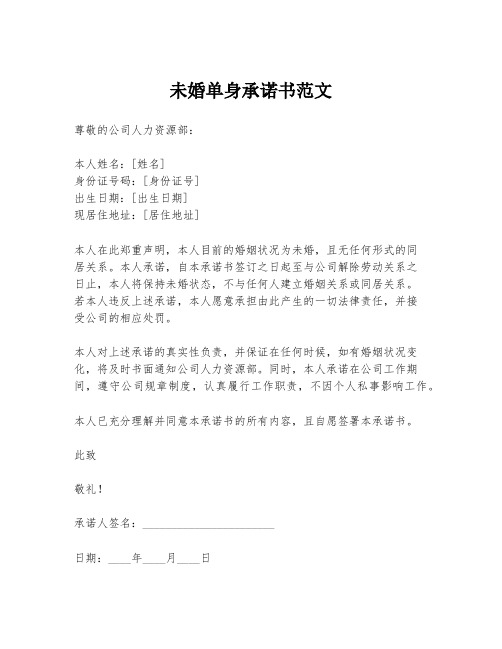 未婚单身承诺书范文

尊敬的公司人力资源部：

本人姓名：[姓名]
身份证号码：[身份证号]
出生日期：[出生日期]
现居住地址：[居住地址]

本人在此郑重声明，本人目前的婚姻状况为未婚，且无任何形式的同居关系。本人承诺，自本承诺书签订之日起至与公司解除劳动关系之日止，本人将保持未婚状态，不与任何人建立婚姻关系或同居关系。若本人违反上述承诺，本人愿意承担由此产生的一切法律责任，并接受公司的相应处罚。

本人对上述承诺的真实性负责，并保证在任何时候，如有婚姻状况变化，将及时书面通知公司人力资源部。同时，本人承诺在公司工作期间，遵守公司规章制度，认真履行工作职责，不因个人私事影响工作。

本人已充分理解并同意本承诺书的所有内容，且自愿签署本承诺书。

此致

敬礼！

承诺人签名：______________________

日期：____年____月____日